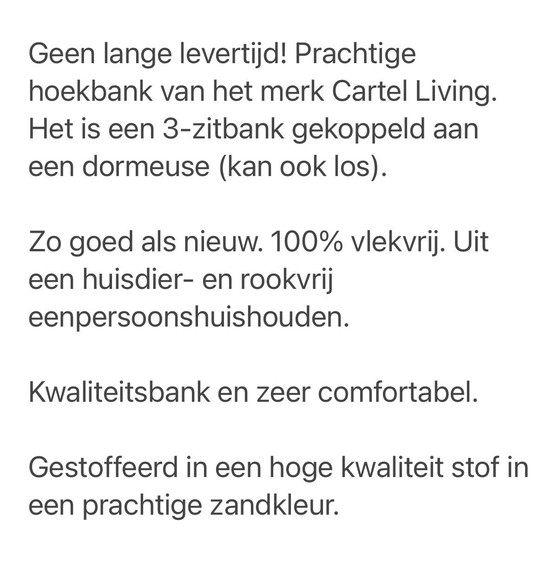 Geen lange levertijd! Prachtige hoekbank van het merk Cartel Living. Het is een 3-zitbank gekoppeld aan een dormeuse (kan ook los).

Zo goed als nieuw. 100% vlekvrij. Uit een huisdier- en rookvrij eenpersoonshuishouden.

Kwaliteitsbank en zeer comfortabel.

Gestoffeerd in een hoge kwaliteit stof in een prachtige zandkleur.